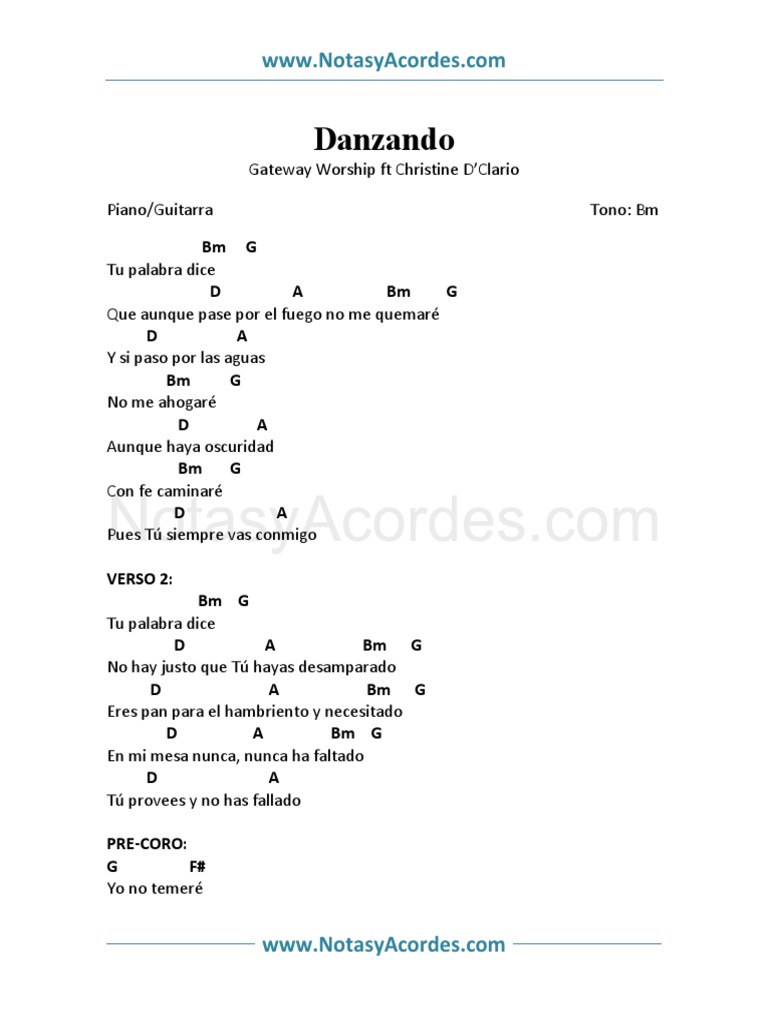 www.NotasyAcordes.com

Danzando

Gateway Worship ft Christine D'Clario

Piano/Guitarra

Tono: Bm

Bm G
Tu palabra dice
D A Bm G
Que aunque pase por el fuego no me quemaré
D A
Y si paso por las aguas
Bm G
No me ahogaré
D A
Aunque haya oscuridad
Bm G
Con fe caminaré
D A
Pues Tú siempre vas conmigo

NotasyAcordes.com

VERSO 2:
Bm G
Tu palabra dice
D A Bm G
No hay justo que Tú hayas desamparado
D A Bm G
Eres pan para el hambriento y necesitado
D A Bm G
En mi mesa nunca, nunca ha faltado
D A
Tú provees y no has fallado

PRE-CORO:
G F#
Yo no temeré

www.NotasyAcordes.com